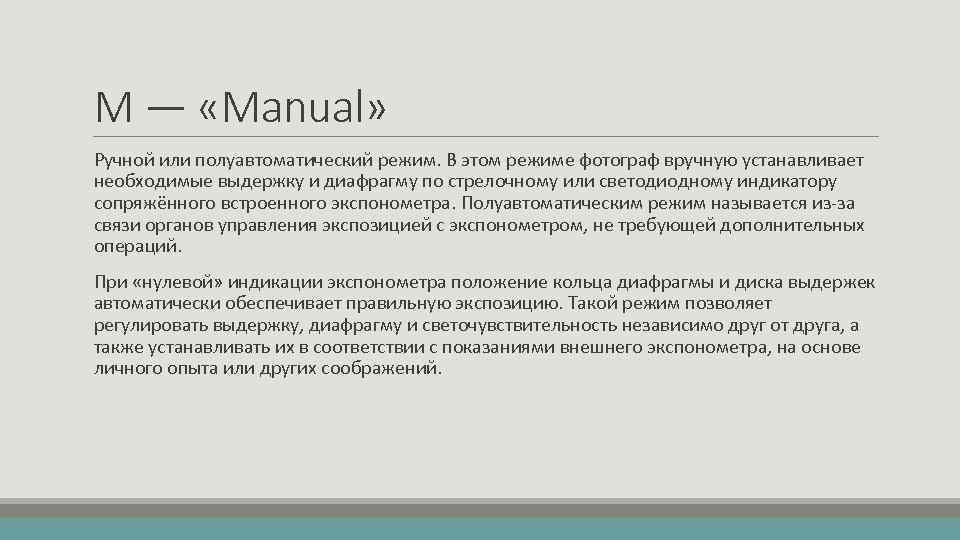 M — «Manual»

Ручной или полуавтоматический режим. В этом режиме фотограф вручную устанавливает необходимые выдержку и диафрагму по стрелочному или светодиодному индикатору сопряжённого встроенного экспонометра. Полуавтоматическим режим называется из-за связи органов управления экспозицией с экспонометром, не требующей дополнительных операций.

При «нулевой» индикации экспонометра положение кольца диафрагмы и диска выдержек автоматически обеспечивает правильную экспозицию. Такой режим позволяет регулировать выдержку, диафрагму и светочувствительность независимо друг от друга, а также устанавливать их в соответствии с показаниями внешнего экспонометра, на основе личного опыта или других соображений.